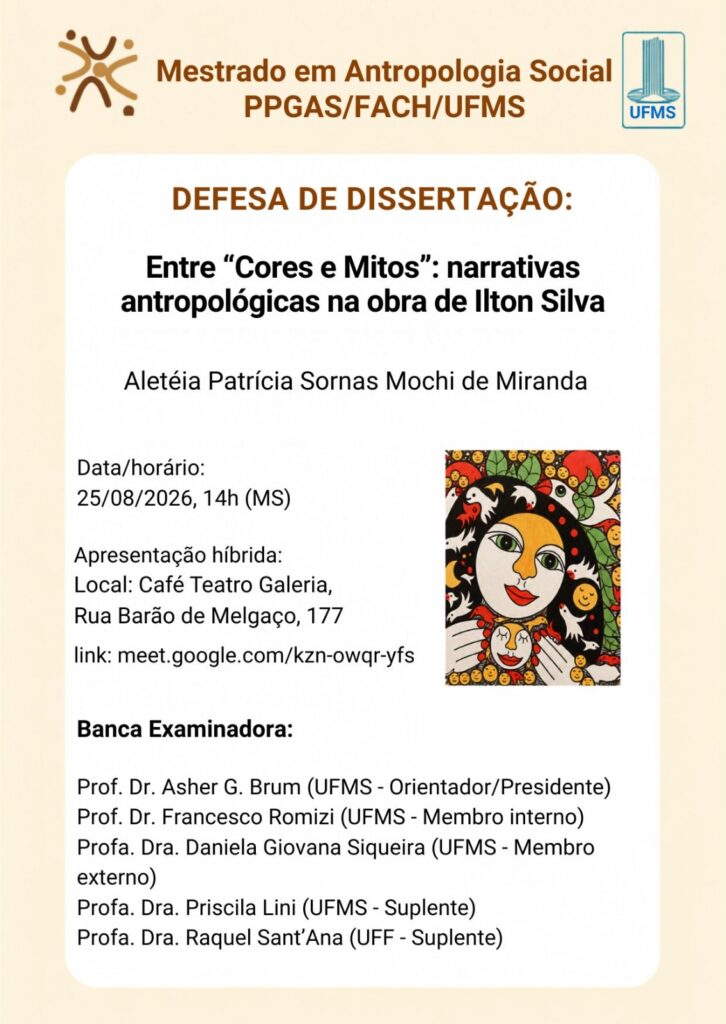 Mestrado em Antropologia Social
PPGAS/FACH/UFMS

UFMS

DEFESA DE DISSERTAÇÃO:

Entre “Cores e Mitos”: narrativas antropológicas na obra de Ilton Silva

Aletéia Patrícia Sornas Mochi de Miranda

Data/horário:
25/08/2026, 14h (MS)

Apresentação híbrida:
Local: Café Teatro Galeria,
Rua Barão de Melgaço, 177

link: meet.google.com/kzn-owqr-yfs

Banca Examinadora:

Prof. Dr. Asher G. Brum (UFMS - Orientador/Presidente)
Prof. Dr. Francesco Romizi (UFMS - Membro interno)
Profa. Dra. Daniela Giovana Siqueira (UFMS - Membro externo)
Profa. Dra. Priscila Lini (UFMS - Suplente)
Profa. Dra. Raquel Sant’Ana (UFF - Suplente)